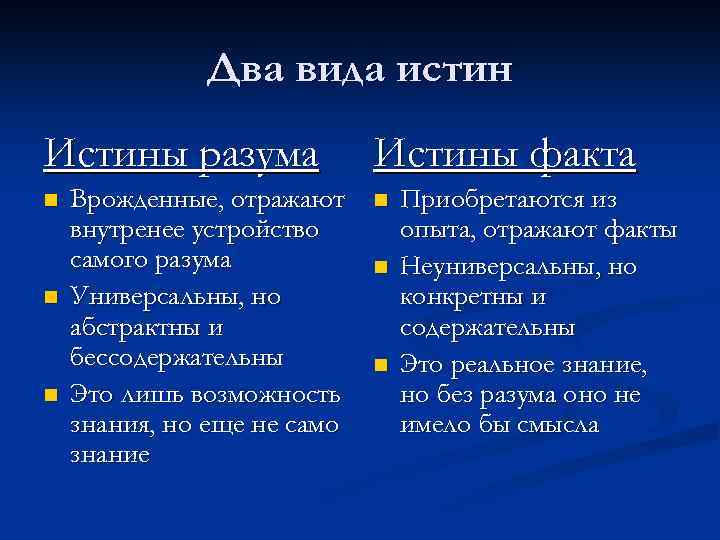 Два вида истин

Истины разума

- Врожденные, отражают внутренее устройство самого разума
- Универсальны, но абстрактны и бессодержательны
- Это лишь возможность знания, но еще не само знание

Истины факта

- Приобретаются из опыта, отражают факты
- Неуниверсальны, но конкретны и содержательны
- Это реальное знание, но без разума оно не имело бы смысла